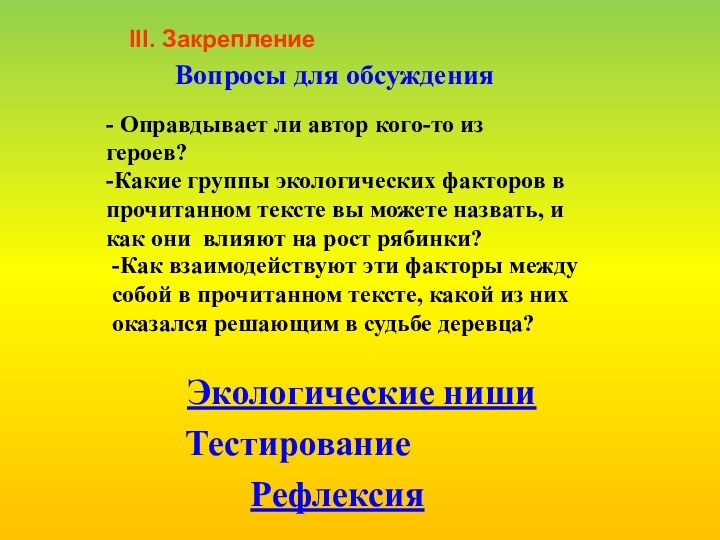 III. Закрепление

Вопросы для обсуждения

- Оправдывает ли автор кого-то из героев?
-Какие группы экологических факторов в прочитанном тексте вы можете назвать, и как они влияют на рост рябинки?
-Как взаимодействуют эти факторы между собой в прочитанном тексте, какой из них оказался решающим в судьбе деревца?

Экологические ниши

Тестирование

Рефлексия